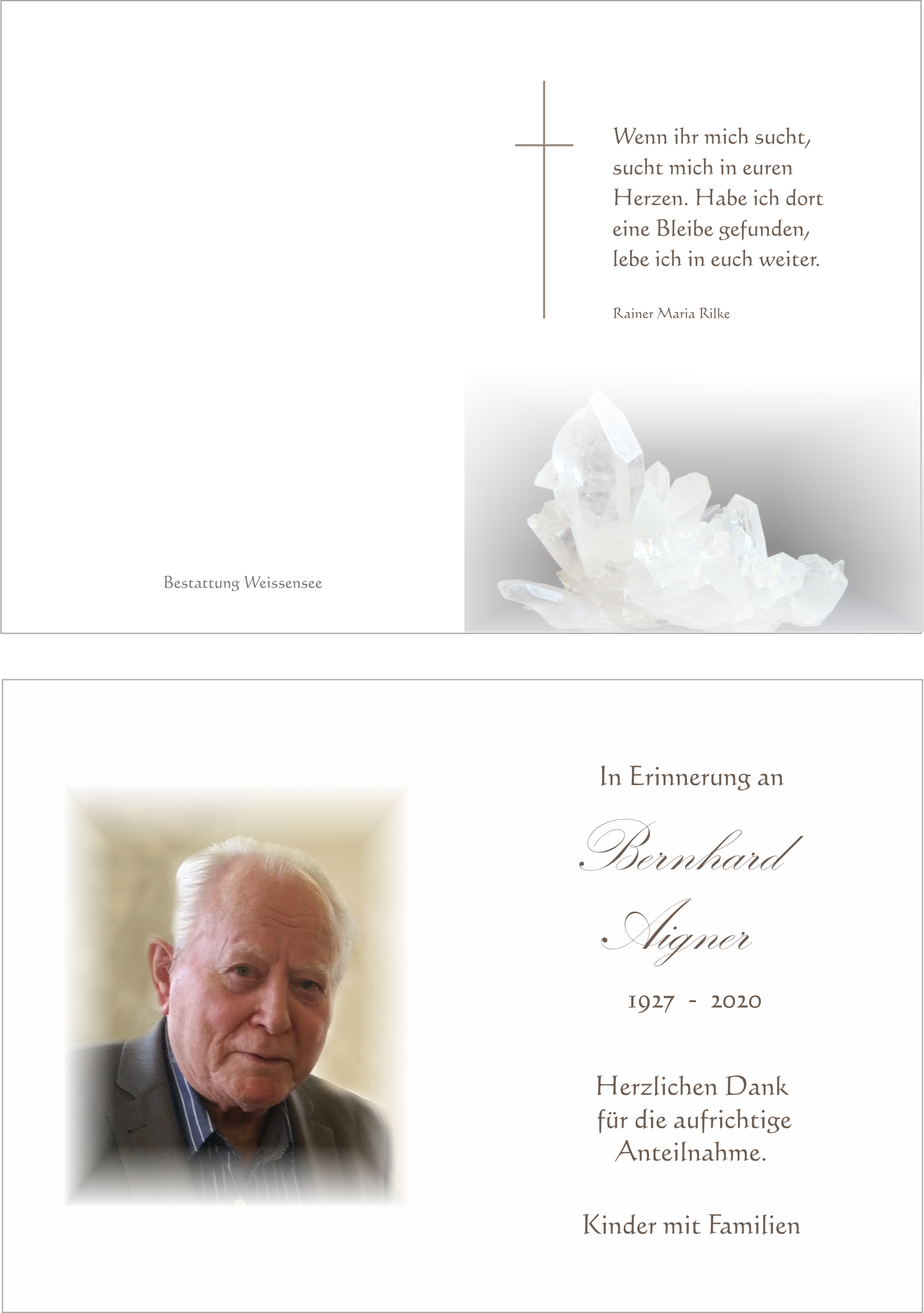 Wenn ihr mich sucht, sucht mich in euren Herzen. Habe ich dort eine Bleibe gefunden, lebe ich in euch weiter.

Rainer Maria Rilke

Bestattung Weissensee

In Erinnerung an

Bernhard Aigner

1927 - 2020

Herzlichen Dank für die aufrichtige Anteilnahme.

Kinder mit Familien